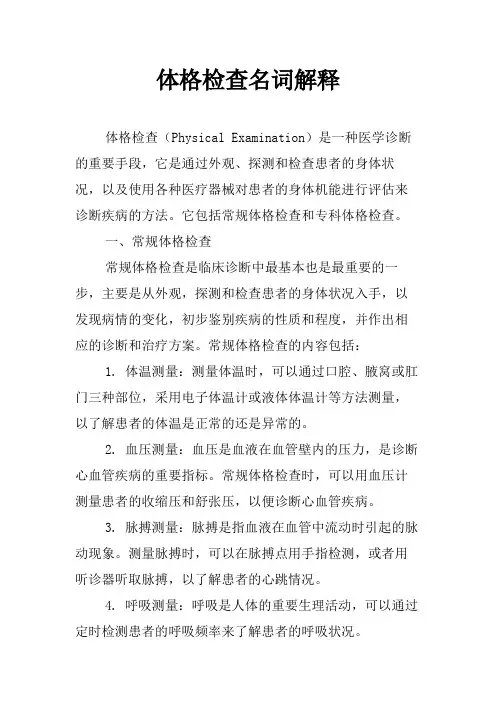 体格检查名词解释

体格检查（Physical Examination）是一种医学诊断的重要手段，它是通过外观、探测和检查患者的身体状况，以及使用各种医疗器械对患者的身体机能进行评估来诊断疾病的方法。它包括常规体格检查和专科体格检查。

一、常规体格检查

常规体格检查是临床诊断中最基本也是最重要的一步，主要是从外观，探测和检查患者的身体状况入手，以发现病情的变化，初步鉴别疾病的性质和程度，并作出相应的诊断和治疗方案。常规体格检查的内容包括：

1. 体温测量：测量体温时，可以通过口腔、腋窝或肛门三种部位，采用电子体温计或液体体温计等方法测量，以了解患者的体温是正常的还是异常的。

2. 血压测量：血压是血液在血管壁内的压力，是诊断心血管疾病的重要指标。常规体格检查时，可以用血压计测量患者的收缩压和舒张压，以便诊断心血管疾病。

3. 脉搏测量：脉搏是指血液在血管中流动时引起的脉动现象。测量脉搏时，可以在脉搏点用手指检测，或者用听诊器听取脉搏，以了解患者的心跳情况。

4. 呼吸测量：呼吸是人体的重要生理活动，可以通过定时检测患者的呼吸频率来了解患者的呼吸状况。